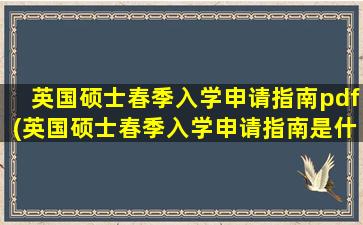 英国硕士春季入学申请指南pdf(英国硕士春季入学申请指南是什